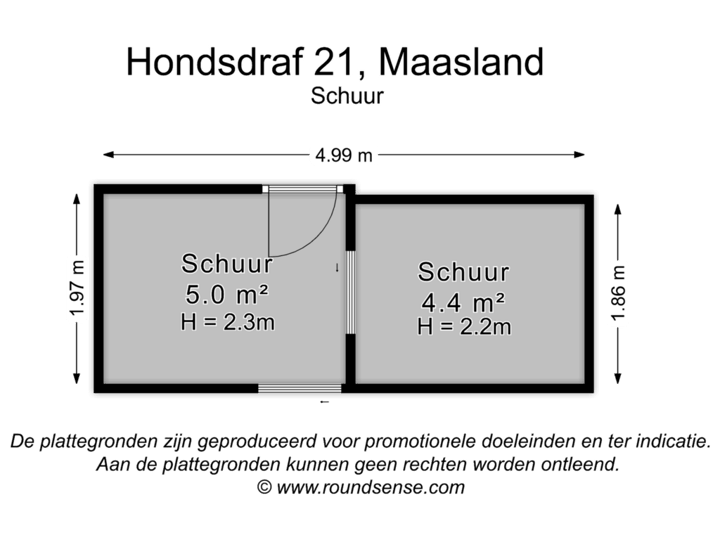 Hondsdraf 21, Maasland
Schuur

4.99 m

1.97 m

Schuur
5.0 m²
H = 2.3m

Schuur
4.4 m²
H = 2.2m

1.86 m

De plattegronden zijn geproduceerd voor promotionele doeleinden en ter indicatie.
Aan de plattegronden kunnen geen rechten worden ontleend.
© www.roundsense.com